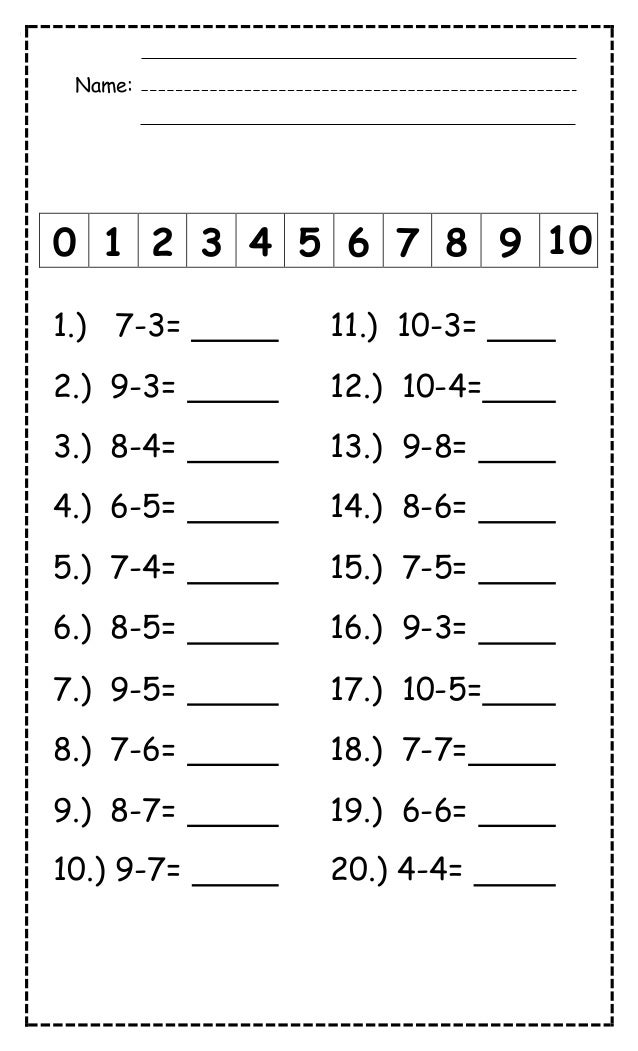 Name: ____

| 0 | 1 | 2 | 3 | 4 | 5 | 6 | 7 | 8 | 9 | 10 |
|---|---|---|---|---|---|---|---|---|---|---|

1.) 7-3= ____

2.) 9-3= ____

3.) 8-4= ____

4.) 6-5= ____

5.) 7-4= ____

6.) 8-5= ____

7.) 9-5= ____

8.) 7-6= ____

9.) 8-7= ____

10.) 9-7= ____

11.) 10-3= ____

12.) 10-4=____

13.) 9-8= ____

14.) 8-6= ____

15.) 7-5= ____

16.) 9-3= ____

17.) 10-5=____

18.) 7-7=____

19.) 6-6= ____

20.) 4-4= ____